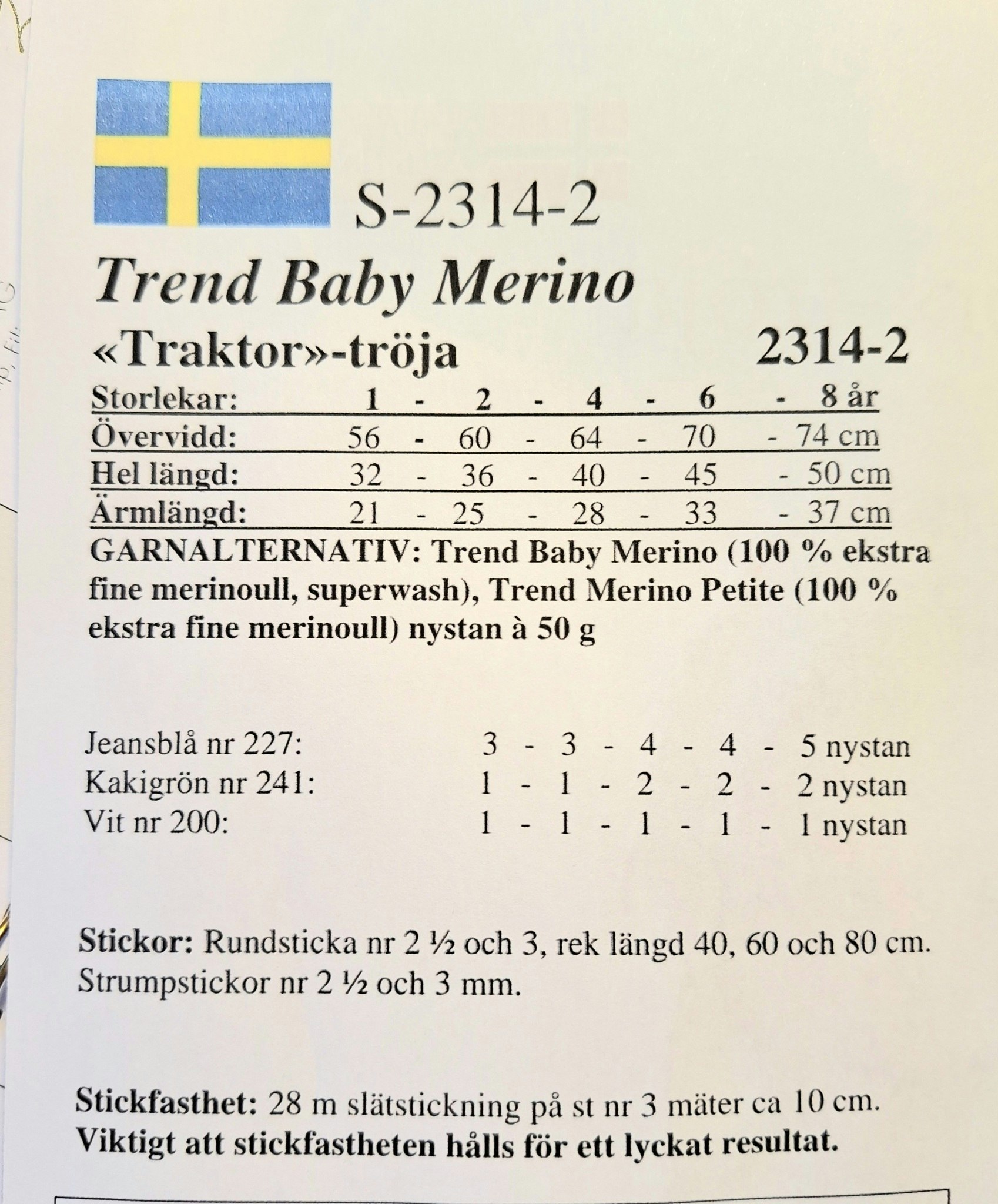 S-2314-2

Trend Baby Merino

«Traktor»-tröja 2314-2

| Storlekar: | 1 | - | 2 | - | 4 | - | 6 | - | 8 år |
|---|---|---|---|---|---|---|---|---|---|
| Övervidd: | 56 | - | 60 | - | 64 | - | 70 | - | 74 cm |
| Hel längd: | 32 | - | 36 | - | 40 | - | 45 | - | 50 cm |
| Ärmlängd: | 21 | - | 25 | - | 28 | - | 33 | - | 37 cm |

GARNALTERNATIV: Trend Baby Merino (100 % ekstra fine merinoull, superwash), Trend Merino Petite (100 % ekstra fine merinoull) nystan à 50 g

| Jeansblå nr 227: | 3 | - | 3 | - | 4 | - | 4 | - | 5 nystan |
|---|---|---|---|---|---|---|---|---|---|
| Kakigrön nr 241: | 1 | - | 1 | - | 2 | - | 2 | - | 2 nystan |
| Vit nr 200: | 1 | - | 1 | - | 1 | - | 1 | - | 1 nystan |

Stickor: Rundsticka nr 2 ½ och 3, rek längd 40, 60 och 80 cm. Strumpstickor nr 2 ½ och 3 mm.

Stickfasthet: 28 m slätstickning på st nr 3 mäter ca 10 cm. Viktigt att stickfastheten hålls för ett lyckat resultat.